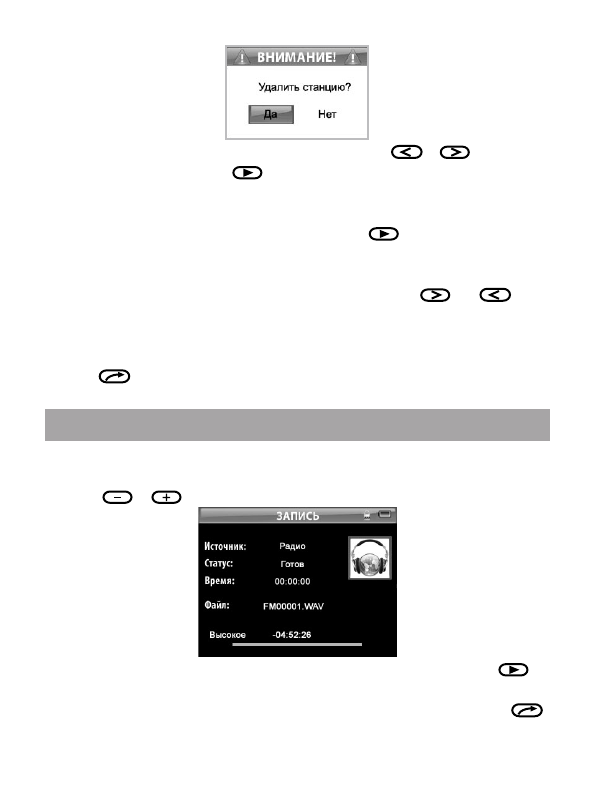 ВНИМАНИЕ!

Удалить станцию?

Да

Нет

ЗАПИСЬ

Источник: Радио

Статус: Готов

Время: 00:00:00

Файл: FM00001.WAV

Высокое -04:52:26